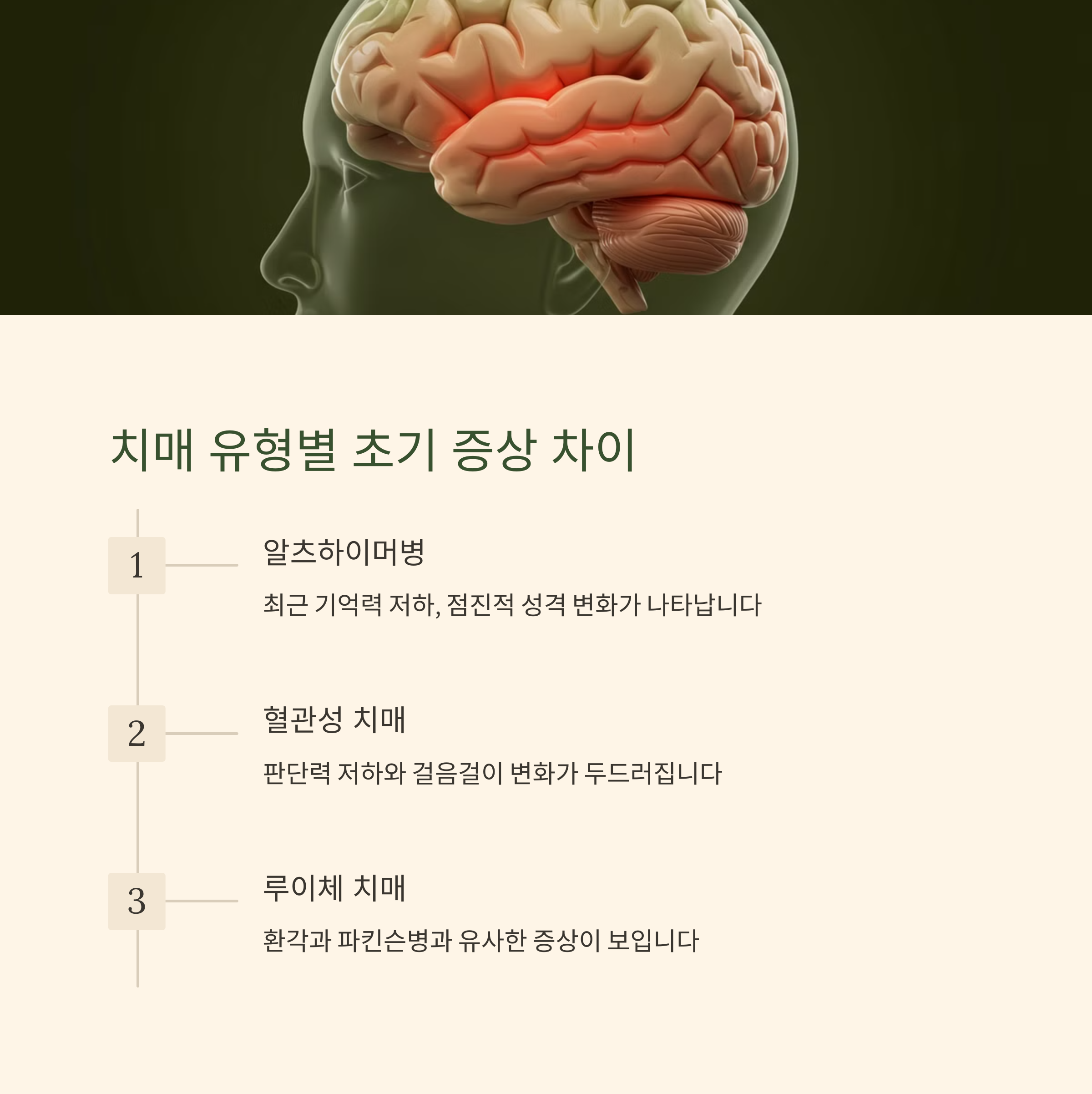 치매 유형별 초기 증상 차이

1

알츠하이머병

최근 기억력 저하, 점진적 성격 변화가 나타납니다

2

혈관성 치매

판단력 저하와 걸음걸이 변화가 두드러집니다

3

루이체 치매

환각과 파킨슨병과 유사한 증상이 보입니다